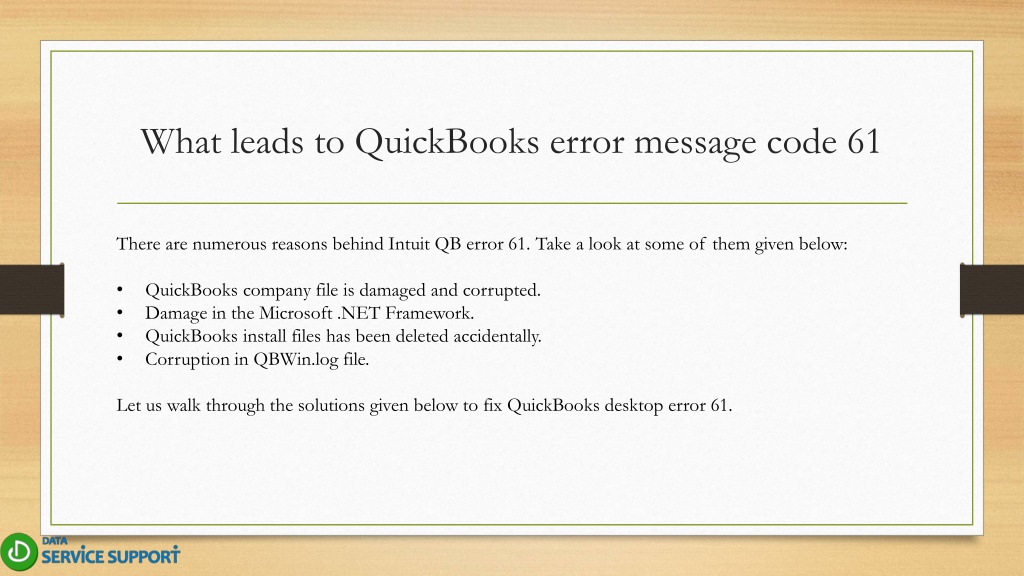 What leads to QuickBooks error message code 61

There are numerous reasons behind Intuit QB error 61. Take a look at some of them given below:

• QuickBooks company file is damaged and corrupted.
• Damage in the Microsoft .NET Framework.
• QuickBooks install files has been deleted accidentally.
• Corruption in QBWin.log file.

Let us walk through the solutions given below to fix QuickBooks desktop error 61.

DATA SERVICE SUPPORT